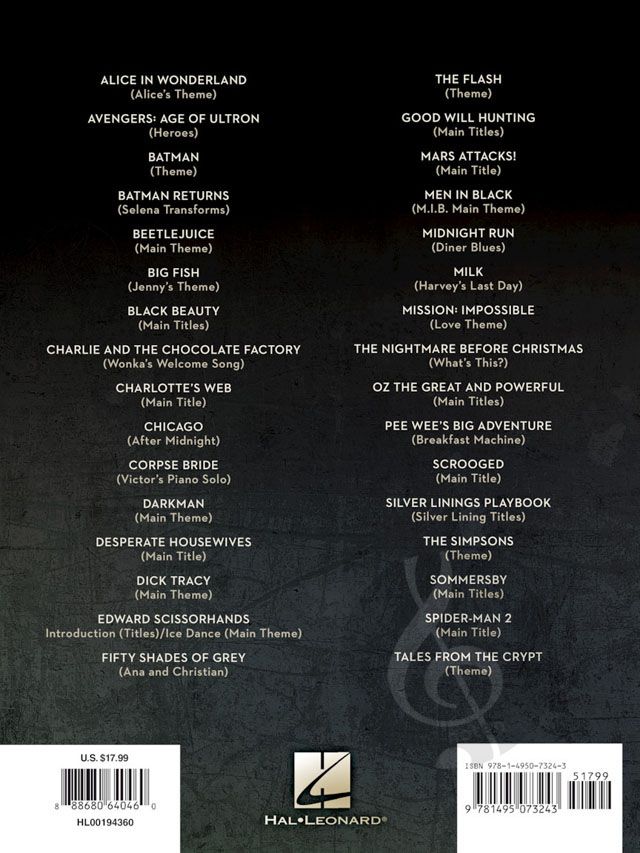 ALICE IN WONDERLAND
(Alice's Theme)

AVENGERS: AGE OF ULTRON
(Heroes)

BATMAN
(Theme)

BATMAN RETURNS
(Selena Transforms)

BEETLEJUICE
(Main Theme)

BIG FISH
(Jenny's Theme)

BLACK BEAUTY
(Main Titles)

CHARLIE AND THE CHOCOLATE FACTORY
(Wonka's Welcome Song)

CHARLOTTE'S WEB
(Main Title)

CHICAGO
(After Midnight)

CORPSE BRIDE
(Victor's Piano Solo)

DARKMAN
(Main Theme)

DESPERATE HOUSEWIVES
(Main Title)

DICK TRACY
(Main Theme)

EDWARD SCISSORHANDS
Introduction (Titles)/Ice Dance (Main Theme)

FIFTY SHADES OF GREY
(Ana and Christian)

THE FLASH
(Theme)

GOOD WILL HUNTING
(Main Titles)

MARS ATTACKS!
(Main Title)

MEN IN BLACK
(M.I.B. Main Theme)

MIDNIGHT RUN
(Diner Blues)

MILK
(Harvey's Last Day)

MISSION: IMPOSSIBLE
(Love Theme)

THE NIGHTMARE BEFORE CHRISTMAS
(What's This?)

OZ THE GREAT AND POWERFUL
(Main Titles)

PEE WEE'S BIG ADVENTURE
(Breakfast Machine)

SCROOGED
(Main Title)

SILVER LININGS PLAYBOOK
(Silver Lining Titles)

THE SIMPSONS
(Theme)

SOMMERSBY
(Main Titles)

SPIDER-MAN 2
(Main Title)

TALES FROM THE CRYPT
(Theme)

U.S. $17.99
8 88680 64046 0
HL00194360

HAL•LEONARD®

ISBN 978-1-4950-7324-3
51799
9 781495 073243